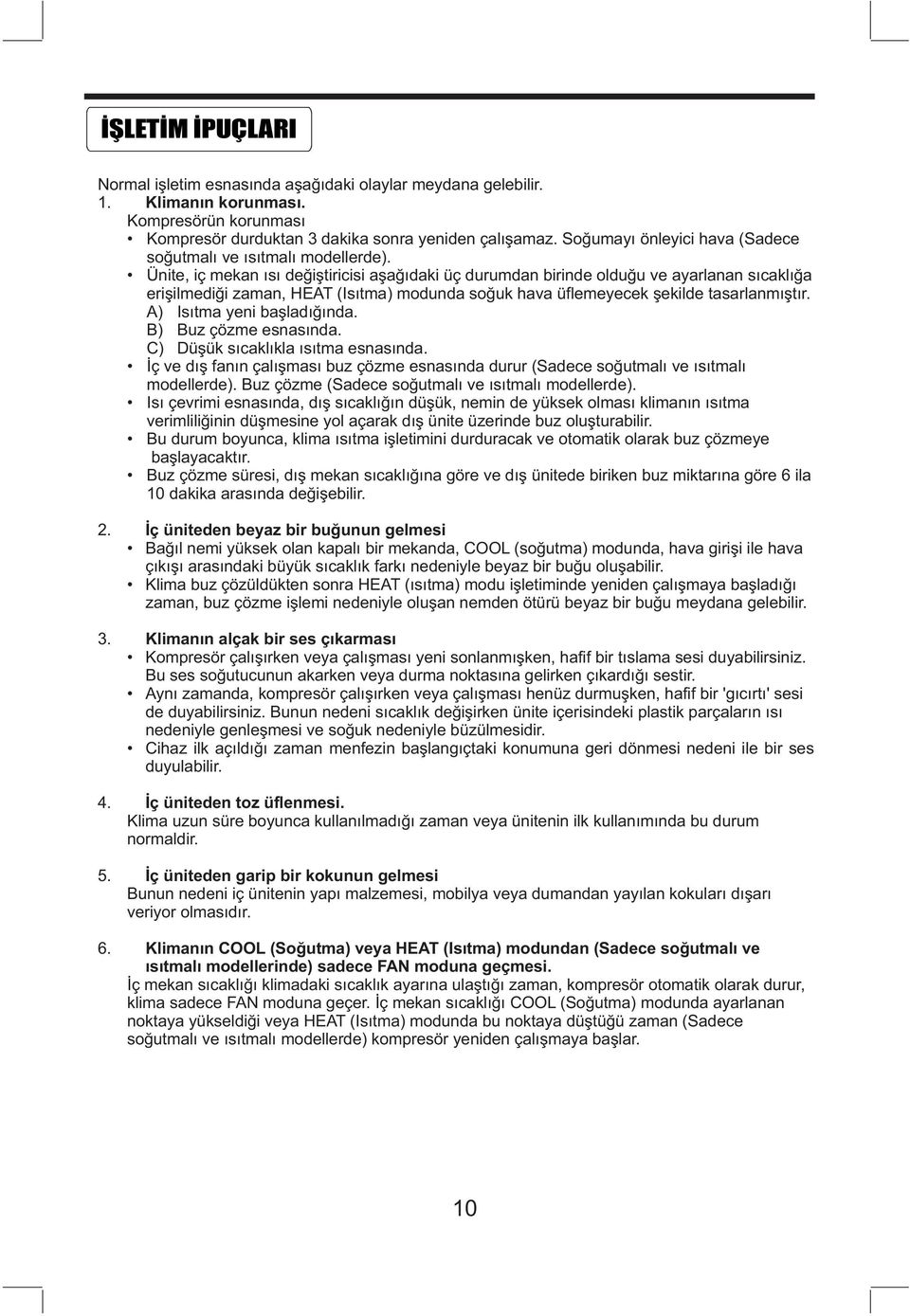 İŞLETİM İPUÇLARI

Normal işletim esnasında aşağıdaki olaylar meydana gelebilir.
1. Klimanın korunması.
Kompresörün korunması
• Kompresör durduktan 3 dakika sonra yeniden çalışamaz. Soğumayı önleyici hava (Sadece soğutmalı ve ısıtmalı modellerde).
• Ünite, iç mekan ısı değiştiricisi aşağıdaki üç durumdan birinde olduğu ve ayarlanan sıcaklığa erişilmediği zaman, HEAT (Isıtma) modunda soğuk hava üflemeyecek şekilde tasarlanmıştır.
A) Isıtma yeni başladığında.
B) Buz çözme esnasında.
C) Düşük sıcaklıkla ısıtma esnasında.
• İç ve dış fanın çalışması buz çözme esnasında durur (Sadece soğutmalı ve ısıtmalı modellerde). Buz çözme (Sadece soğutmalı ve ısıtmalı modellerde).
• Isı çevrimi esnasında, dış sıcaklığın düşük, nemin de yüksek olması klimanın ısıtma verimliliğinin düşmesine yol açarak dış ünite üzerinde buz oluşturabilir.
• Bu durum boyunca, klima ısıtma işletimini durduracak ve otomatik olarak buz çözmeye başlayacaktır.
• Buz çözme süresi, dış mekan sıcaklığına göre ve dış ünitede biriken buz miktarına göre 6 ila 10 dakika arasında değişebilir.

2. İç üniteden beyaz bir buğunun gelmesi
• Bağıl nemi yüksek olan kapalı bir mekanda, COOL (soğutma) modunda, hava girişi ile hava çıkışı arasındaki büyük sıcaklık farkı nedeniyle beyaz bir buğu oluşabilir.
• Klima buz çözüldükten sonra HEAT (ısıtma) modu işletiminde yeniden çalışmaya başladığı zaman, buz çözme işlemi nedeniyle oluşan nemden ötürü beyaz bir buğu meydana gelebilir.

3. Klimanın alçak bir ses çıkarması
• Kompresör çalışırken veya çalışması yeni sonlanmışken, hafif bir tıslama sesi duyabilirsiniz. Bu ses soğutucunun akarken veya durma noktasına gelirken çıkardığı sestir.
• Aynı zamanda, kompresör çalışırken veya çalışması henüz durmuşken, hafif bir 'gıcırtı' sesi de duyabilirsiniz. Bunun nedeni sıcaklık değişirken ünite içerisindeki plastik parçaların ısı nedeniyle genleşmesi ve soğuk nedeniyle büzülmesidir.
• Cihaz ilk açıldığı zaman menfezin başlangıçtaki konumuna geri dönmesi nedeni ile bir ses duyulabilir.

4. İç üniteden toz üflenmesi.
Klima uzun süre boyunca kullanılmadığı zaman veya ünitenin ilk kullanımında bu durum normaldir.

5. İç üniteden garip bir kokunun gelmesi
Bunun nedeni iç ünitenin yapı malzemesi, mobilya veya dumandan yayılan kokuları dışarı veriyor olmasıdır.

6. Klimanın COOL (Soğutma) veya HEAT (Isıtma) modundan (Sadece soğutmalı ve ısıtmalı modellerinde) sadece FAN moduna geçmesi.
İç mekan sıcaklığı klimadaki sıcaklık ayarına ulaştığı zaman, kompresör otomatik olarak durur, klima sadece FAN moduna geçer. İç mekan sıcaklığı COOL (Soğutma) modunda ayarlanan noktaya yükseldiği veya HEAT (Isıtma) modunda bu noktaya düştüğü zaman (Sadece soğutmalı ve ısıtmalı modellerde) kompresör yeniden çalışmaya başlar.

10